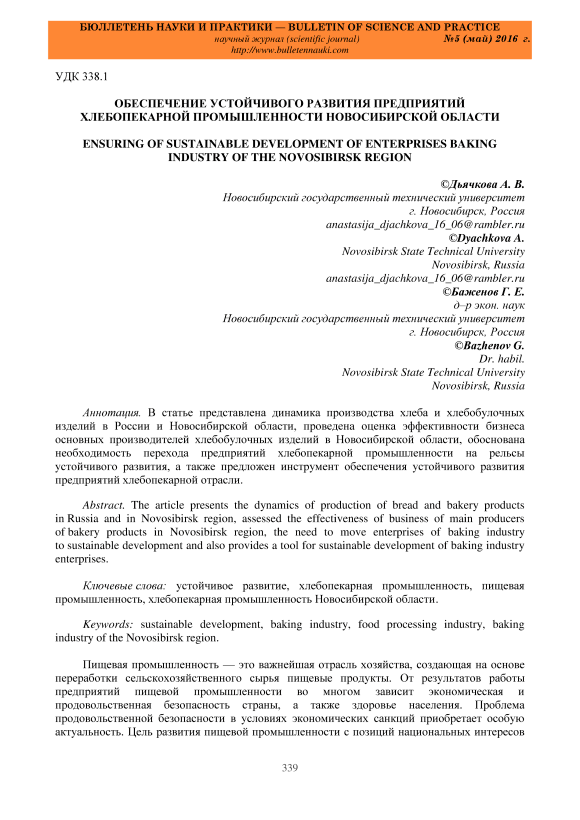 БЮЛЛЕТЕНЬ НАУКИ И ПРАКТИКИ — BULLETIN OF SCIENCE AND PRACTICE
научный журнал (scientific journal) №5 (май) 2016 г.
http://www.bulletennauki.com

УДК 338.1

ОБЕСПЕЧЕНИЕ УСТОЙЧИВОГО РАЗВИТИЯ ПРЕДПРИЯТИЙ ХЛЕБОПЕКАРНОЙ ПРОМЫШЛЕННОСТИ НОВОСИБИРСКОЙ ОБЛАСТИ

ENSURING OF SUSTAINABLE DEVELOPMENT OF ENTERPRISES BAKING INDUSTRY OF THE NOVOSIBIRSK REGION

©Дьячкова А. В.
Новосибирский государственный технический университет
г. Новосибирск, Россия
anastasija_djachkova_16_06@rambler.ru
©Dyachkova A.
Novosibirsk State Technical University
Novosibirsk, Russia
anastasija_djachkova_16_06@rambler.ru
©Баженов Г. Е.
д–р экон. наук
Новосибирский государственный технический университет
г. Новосибирск, Россия
©Bazhenov G.
Dr. habil.
Novosibirsk State Technical University
Novosibirsk, Russia

Аннотация. В статье представлена динамика производства хлеба и хлебобулочных изделий в России и Новосибирской области, проведена оценка эффективности бизнеса основных производителей хлебобулочных изделий в Новосибирской области, обоснована необходимость перехода предприятий хлебопекарной промышленности на рельсы устойчивого развития, а также предложен инструмент обеспечения устойчивого развития предприятий хлебопекарной отрасли.

Abstract. The article presents the dynamics of production of bread and bakery products in Russia and in Novosibirsk region, assessed the effectiveness of business of main producers of bakery products in Novosibirsk region, the need to move enterprises of baking industry to sustainable development and also provides a tool for sustainable development of baking industry enterprises.

Ключевые слова: устойчивое развитие, хлебопекарная промышленность, пищевая промышленность, хлебопекарная промышленность Новосибирской области.

Keywords: sustainable development, baking industry, food processing industry, baking industry of the Novosibirsk region.

Пищевая промышленность — это важнейшая отрасль хозяйства, создающая на основе переработки сельскохозяйственного сырья пищевые продукты. От результатов работы предприятий пищевой промышленности во многом зависит экономическая и продовольственная безопасность страны, а также здоровье населения. Проблема продовольственной безопасности в условиях экономических санкций приобретает особую актуальность. Цель развития пищевой промышленности с позиций национальных интересов

339